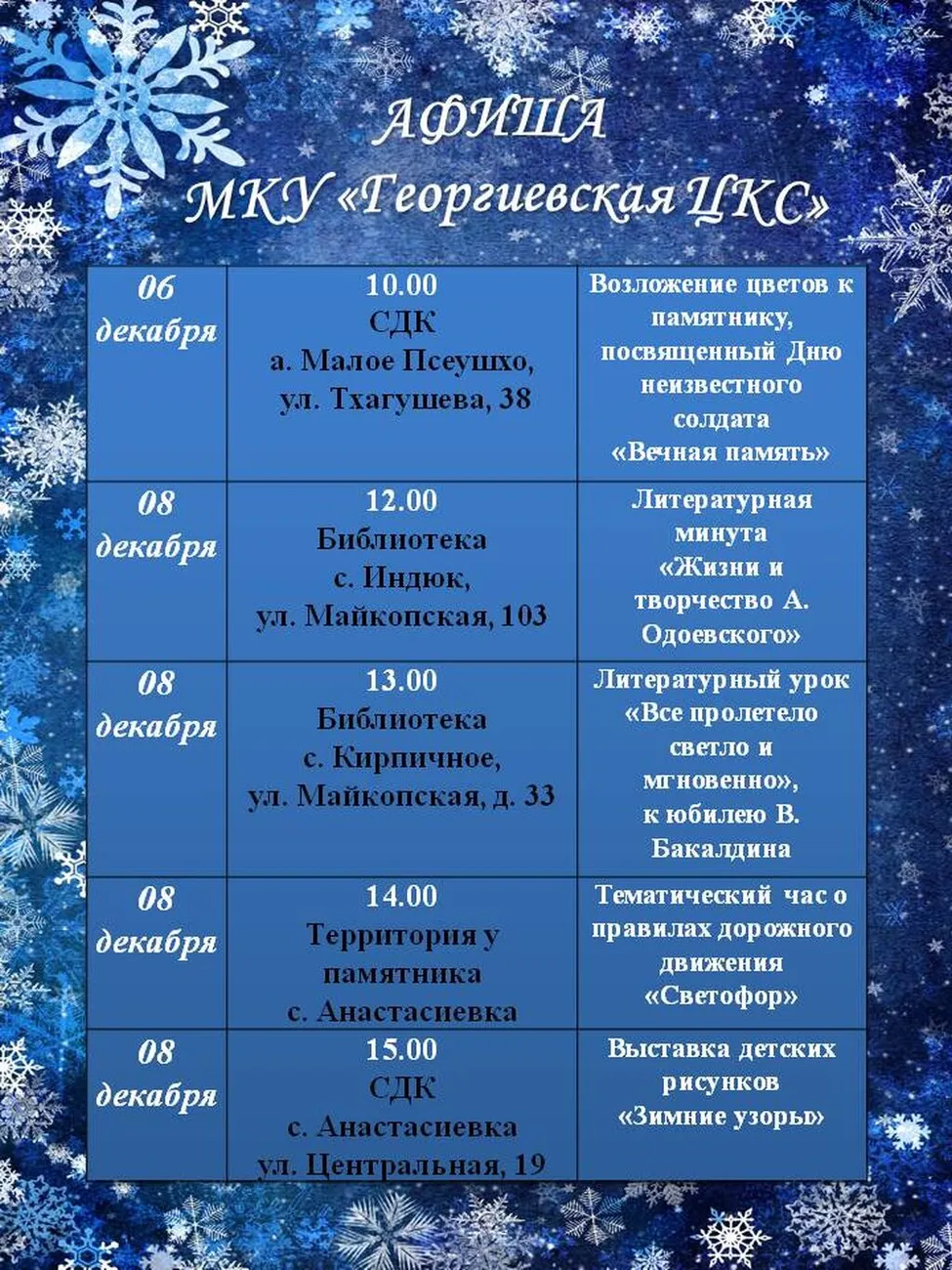 АФИША
МКУ «Георгиевская ЦКС»

| 06 декабря | 10.00 СДК а. Малое Псеушхо, ул. Тхагушева, 38 | Возложение цветов к памятнику, посвященный Дню неизвестного солдата «Вечная память» |
|---|---|---|
| 08 декабря | 12.00 Библиотека с. Индюк, ул. Майкопская, 103 | Литературная минута «Жизни и творчество А. Одоевского» |
| 08 декабря | 13.00 Библиотека с. Кирпичное, ул. Майкопская, д. 33 | Литературный урок «Все пролетело светло и мгновенно», к юбилею В. Бакалдина |
| 08 декабря | 14.00 Территория у памятника с. Анастасиевка | Тематический час о правилах дорожного движения «Светофор» |
| 08 декабря | 15.00 СДК с. Анастасиевка ул. Центральная, 19 | Выставка детских рисунков «Зимние узоры» |